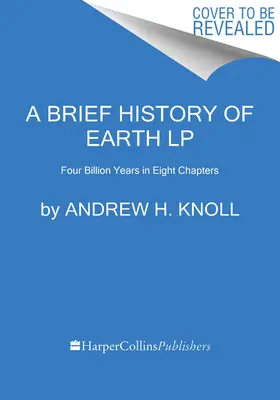 COVER TO BE REVEALED

A BRIEF HISTORY OF EARTH LP

Four Billion Years in Eight Chapters

by ANDREW H. KNOLL

HarperCollinsPublishers